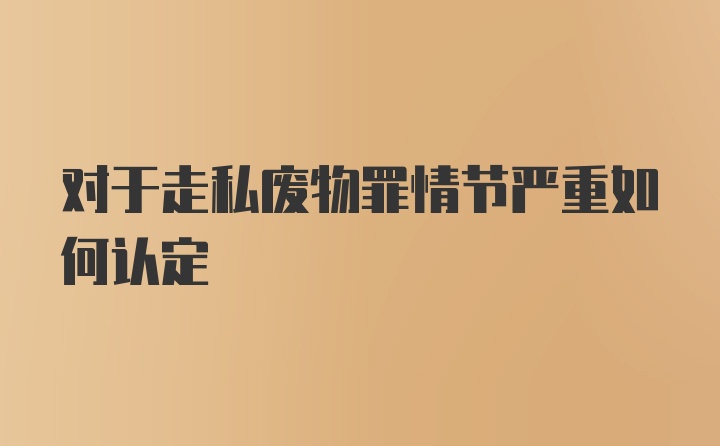 对于走私废物罪情节严重如何认定